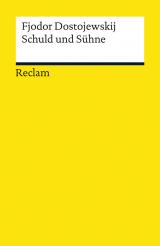 Fjodor Dostojewskij
Schuld und Sühne

Reclam